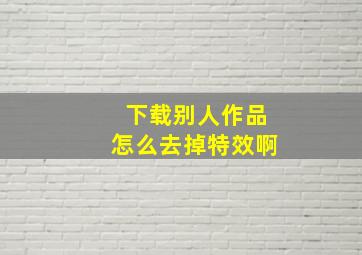 下载别人作品
怎么去掉特效啊